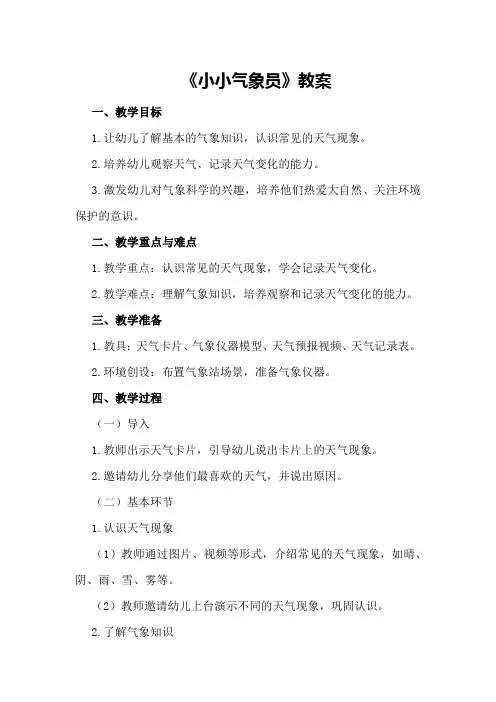 《小小气象员》教案

一、教学目标

1.让幼儿了解基本的气象知识，认识常见的天气现象。

2.培养幼儿观察天气、记录天气变化的能力。

3.激发幼儿对气象科学的兴趣，培养他们热爱大自然、关注环境保护的意识。

二、教学重点与难点

1.教学重点：认识常见的天气现象，学会记录天气变化。

2.教学难点：理解气象知识，培养观察和记录天气变化的能力。

三、教学准备

1.教具：天气卡片、气象仪器模型、天气预报视频、天气记录表。

2.环境创设：布置气象站场景，准备气象仪器。

四、教学过程

（一）导入

1.教师出示天气卡片，引导幼儿说出卡片上的天气现象。

2.邀请幼儿分享他们最喜欢的天气，并说出原因。

（二）基本环节

1.认识天气现象

（1）教师通过图片、视频等形式，介绍常见的天气现象，如晴、阴、雨、雪、雾等。

（2）教师邀请幼儿上台演示不同的天气现象，巩固认识。

2.了解气象知识